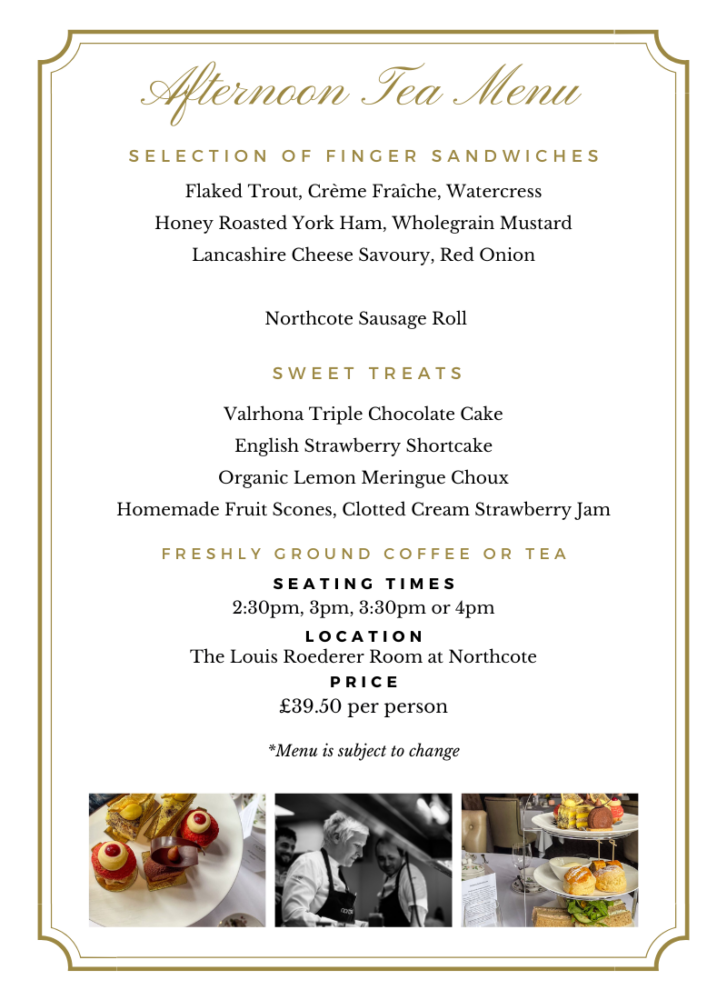 Afternoon Tea Menu

SELECTION OF FINGER SANDWICHES

Flaked Trout, Crème Fraîche, Watercress

Honey Roasted York Ham, Wholegrain Mustard

Lancashire Cheese Savoury, Red Onion

Northcote Sausage Roll

SWEET TREATS

Valrhona Triple Chocolate Cake

English Strawberry Shortcake

Organic Lemon Meringue Choux

Homemade Fruit Scones, Clotted Cream Strawberry Jam

FRESHLY GROUND COFFEE OR TEA

SEATING TIMES
2:30pm, 3pm, 3:30pm or 4pm

LOCATION
The Louis Roederer Room at Northcote

PRICE
£39.50 per person

*Menu is subject to change